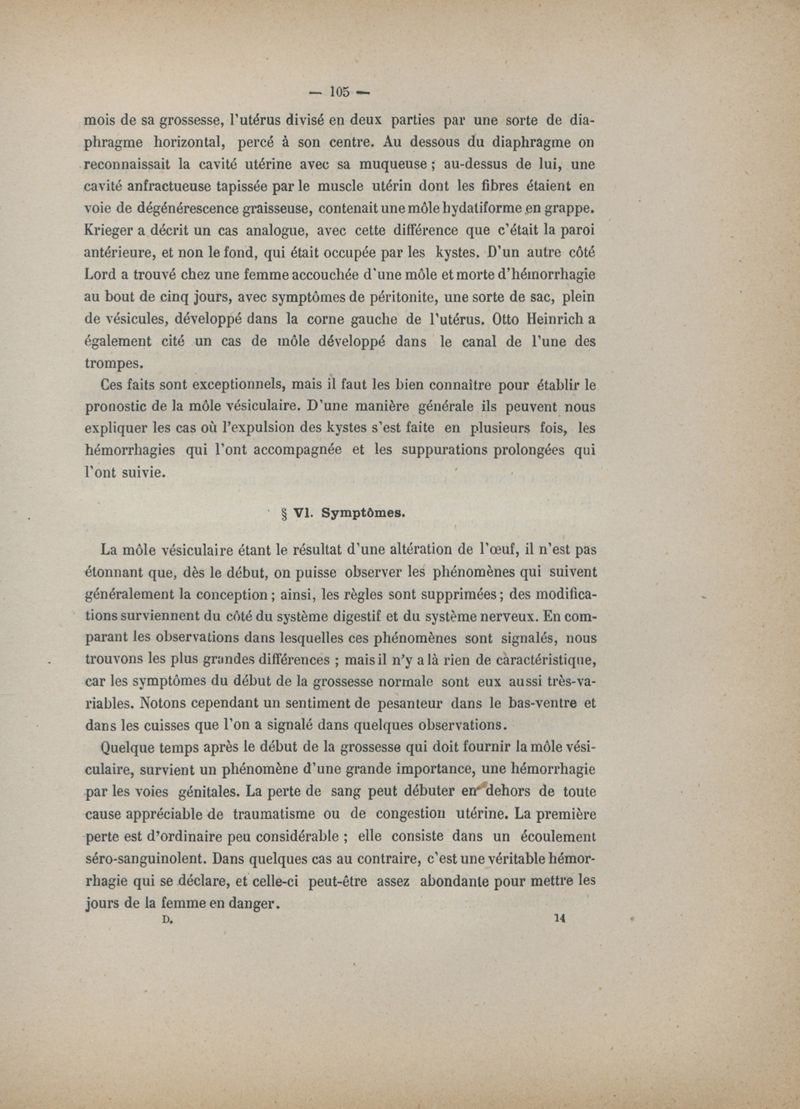 — 105 —

mois de sa grossesse, l'utérus divisé en deux parties par une sorte de diaphragme horizontal, percé à son centre. Au dessous du diaphragme on reconnaissait la cavité utérine avec sa muqueuse ; au-dessus de lui, une cavité anfractueuse tapissée par le muscle utérin dont les fibres étaient en voie de dégénérescence graisseuse, contenait une môle hydatiforme en grappe. Krieger a décrit un cas analogue, avec cette différence que c'était la paroi antérieure, et non le fond, qui était occupée par les kystes. D'un autre côté Lord a trouvé chez une femme accouchée d'une môle et morte d'hémorrhagie au bout de cinq jours, avec symptômes de péritonite, une sorte de sac, plein de vésicules, développé dans la corne gauche de l'utérus. Otto Heinrich a également cité un cas de môle développé dans le canal de l'une des trompes.

Ces faits sont exceptionnels, mais il faut les bien connaître pour établir le pronostic de la môle vésiculaire. D'une manière générale ils peuvent nous expliquer les cas où l'expulsion des kystes s'est faite en plusieurs fois, les hémorrhagies qui l'ont accompagnée et les suppurations prolongées qui l'ont suivie.

§ VI. Symptômes.

La môle vésiculaire étant le résultat d'une altération de l'œuf, il n'est pas étonnant que, dès le début, on puisse observer les phénomènes qui suivent généralement la conception ; ainsi, les règles sont supprimées ; des modifications surviennent du côté du système digestif et du système nerveux. En comparant les observations dans lesquelles ces phénomènes sont signalés, nous trouvons les plus grandes différences ; mais il n'y a là rien de caractéristique, car les symptômes du début de la grossesse normale sont eux aussi très-variables. Notons cependant un sentiment de pesanteur dans le bas-ventre et dans les cuisses que l'on a signalé dans quelques observations.

Quelque temps après le début de la grossesse qui doit fournir la môle vésiculaire, survient un phénomène d'une grande importance, une hémorrhagie par les voies génitales. La perte de sang peut débuter en dehors de toute cause appréciable de traumatisme ou de congestion utérine. La première perte est d'ordinaire peu considérable ; elle consiste dans un écoulement séro-sanguinolent. Dans quelques cas au contraire, c'est une véritable hémorrhagie qui se déclare, et celle-ci peut-être assez abondante pour mettre les jours de la femme en danger.

D. 14